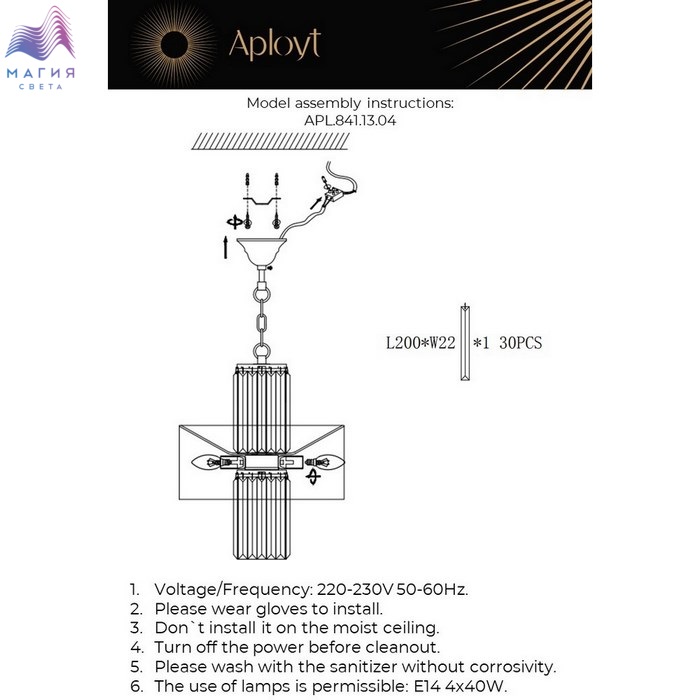 МАГИЯ
СВЕТА

Aployt

Model assembly instructions:
APL.841.13.04

L200*W22 *1 30PCS

1. Voltage/Frequency: 220-230V 50-60Hz.
2. Please wear gloves to install.
3. Don`t install it on the moist ceiling.
4. Turn off the power before cleanout.
5. Please wash with the sanitizer without corrosivity.
6. The use of lamps is permissible: E14 4x40W.